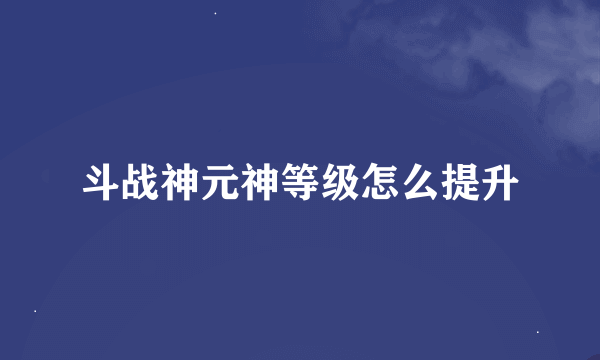 斗战神元神等级怎么提升